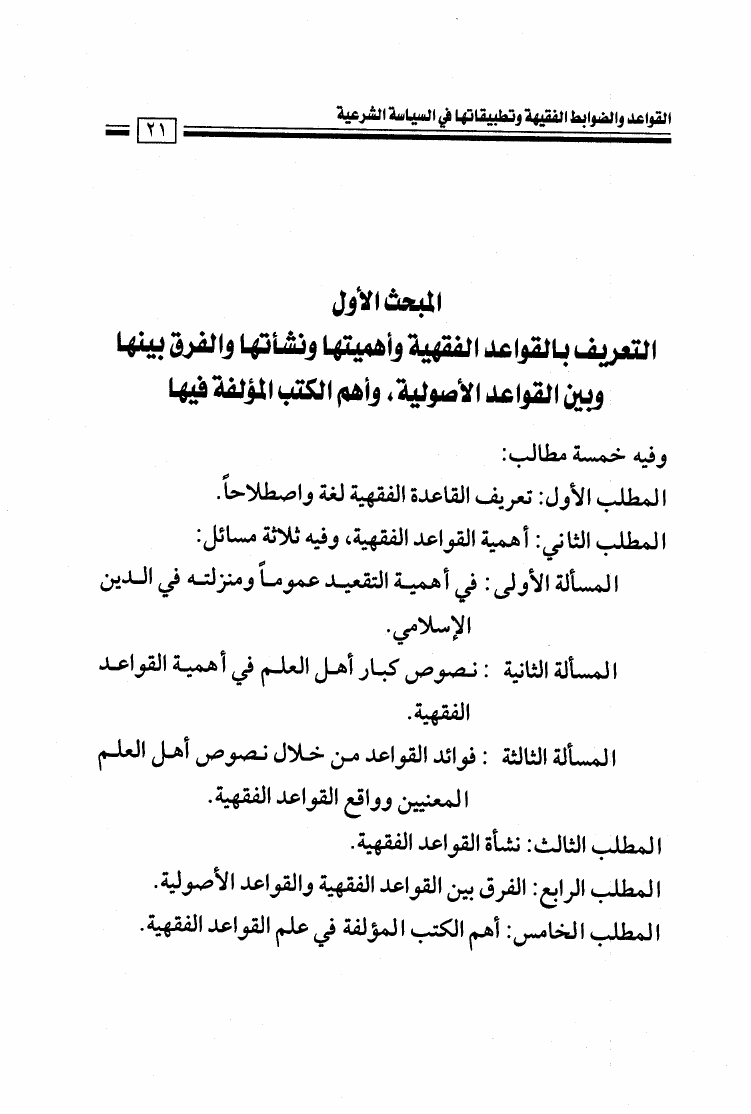 القواعد والضوابط الفقهية وتطبيقاتها في السياسة الشرعية

٢١

المبحث الأول
التعريف بالقواعد الفقهية وأهميتها ونشأتها والفرق بينها وبين القواعد الأصولية، وأهم الكتب المؤلفة فيها

وفيه خمسة مطالب:

المطلب الأول: تعريف القاعدة الفقهية لغة واصطلاحاً.

المطلب الثاني: أهمية القواعد الفقهية، وفيه ثلاثة مسائل:

المسألة الأولى: في أهمية التقعيد عموماً ومنزلته في الدين الإسلامي.

المسألة الثانية : نصوص كبار أهل العلم في أهمية القواعد الفقهية.

المسألة الثالثة : فوائد القواعد من خلال نصوص أهل العلم المعنيين وواقع القواعد الفقهية.

المطلب الثالث: نشأة القواعد الفقهية.

المطلب الرابع: الفرق بين القواعد الفقهية والقواعد الأصولية.

المطلب الخامس: أهم الكتب المؤلفة في علم القواعد الفقهية.